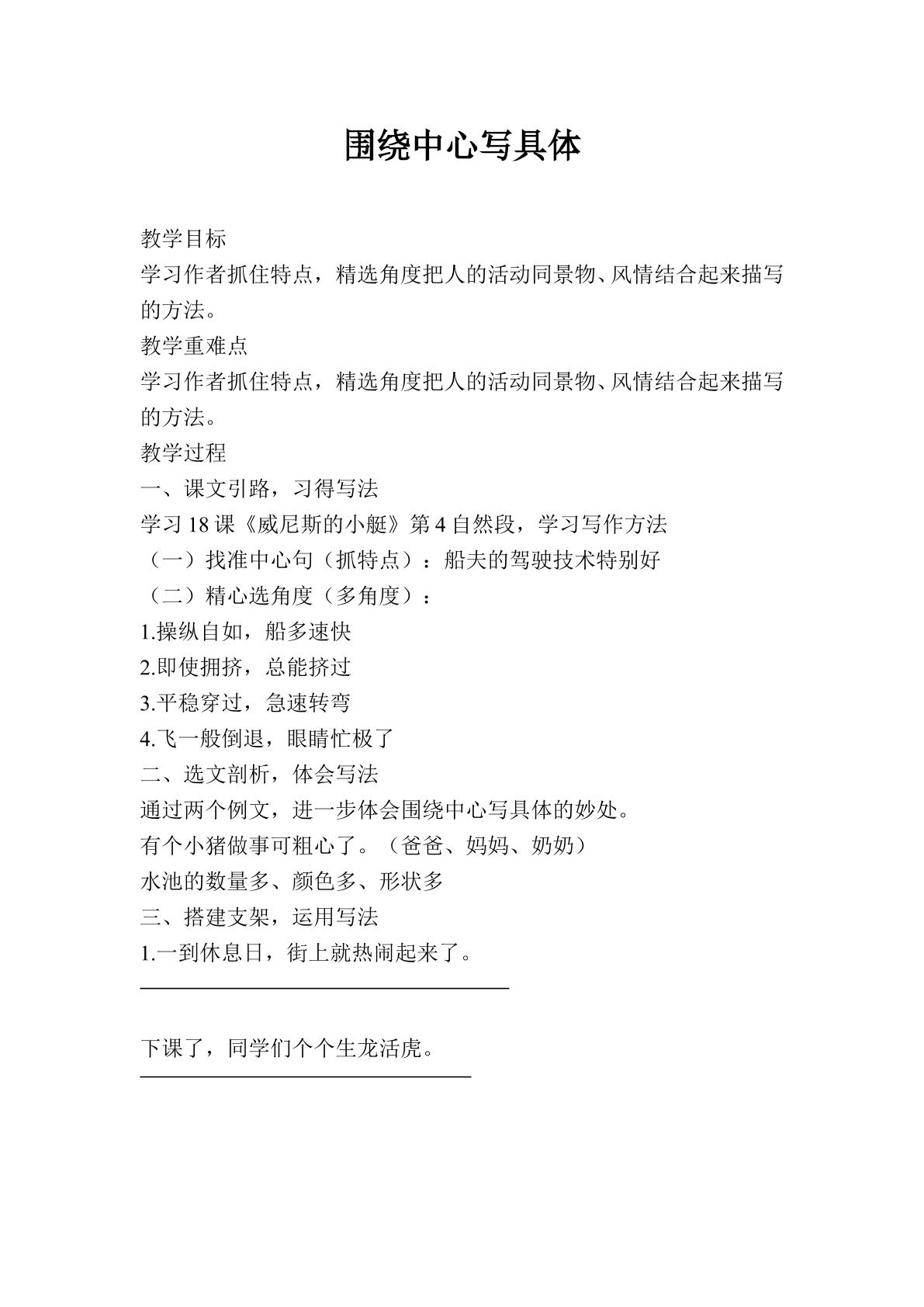 围绕中心写具体

教学目标

学习作者抓住特点，精选角度把人的活动同景物、风情结合起来描写的方法。

教学重难点

学习作者抓住特点，精选角度把人的活动同景物、风情结合起来描写的方法。

教学过程

一、课文引路，习得写法

学习18课《威尼斯的小艇》第4自然段，学习写作方法

（一）找准中心句（抓特点）：船夫的驾驶技术特别好

（二）精心选角度（多角度）：

1.操纵自如，船多速快

2.即使拥挤，总能挤过

3.平稳穿过，急速转弯

4.飞一般倒退，眼睛忙极了

二、选文剖析，体会写法

通过两个例文，进一步体会围绕中心写具体的妙处。

有个小猪做事可粗心了。（爸爸、妈妈、奶奶）

水池的数量多、颜色多、形状多

三、搭建支架，运用写法

1.一到休息日，街上就热闹起来了。

____

下课了，同学们个个生龙活虎。

____